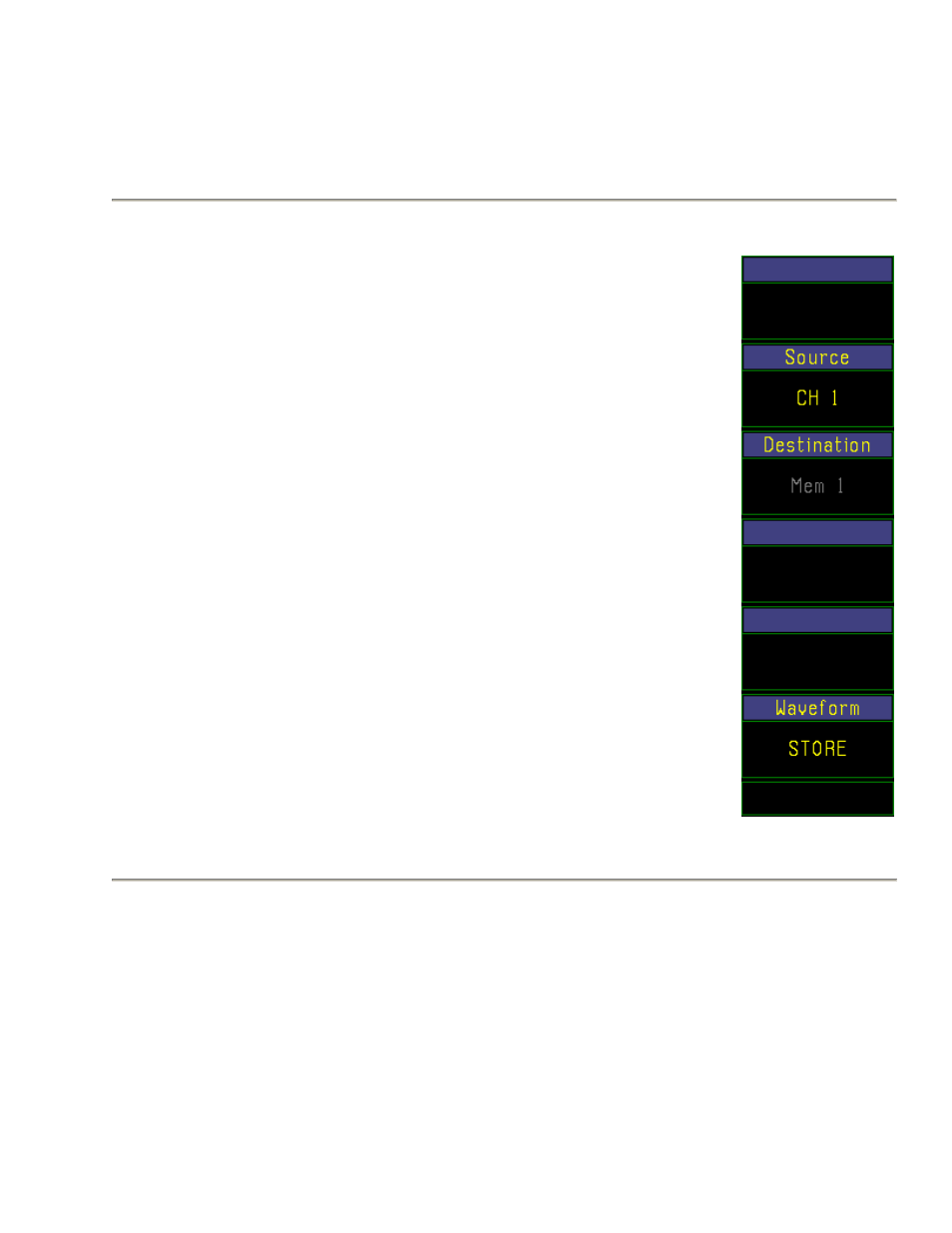 Source
CH 1
Destination
Mem 1
Waveform
STORE